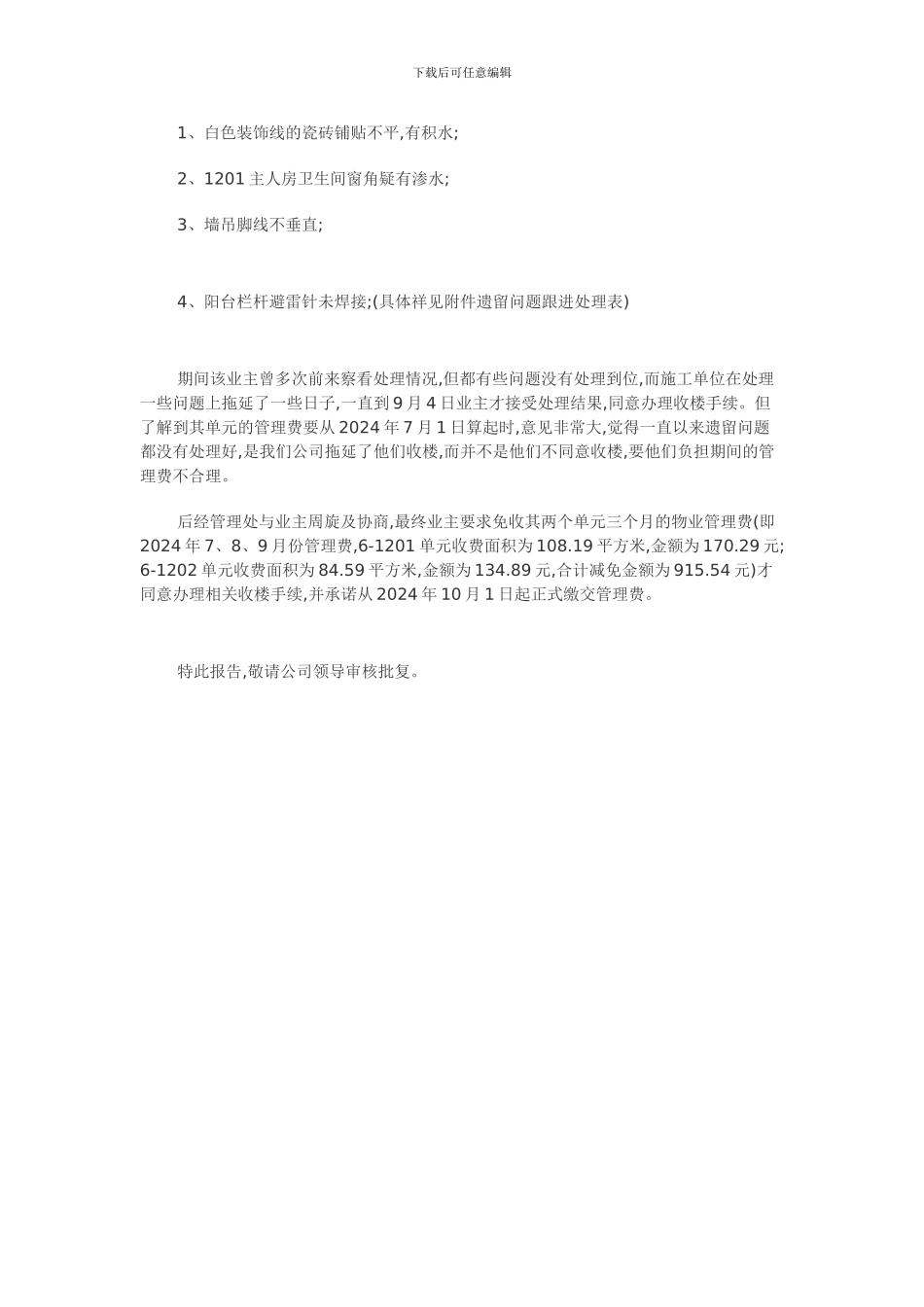 下载后可任意编辑

1、白色装饰线的瓷砖铺贴不平,有积水;

2、1201 主人房卫生间窗角疑有渗水;

3、墙吊脚线不垂直;

4、阳台栏杆避雷针未焊接;(具体祥见附件遗留问题跟进处理表)

期间该业主曾多次前来察看处理情况,但都有些问题没有处理到位,而施工单位在处理一些问题上拖延了一些日子,一直到 9 月 4 日业主才接受处理结果,同意办理收楼手续。但了解到其单元的管理费要从 2024 年 7 月 1 日算起时,意见非常大,觉得一直以来遗留问题都没有处理好,是我们公司拖延了他们收楼,而并不是他们不同意收楼,要他们负担期间的管理费不合理。

后经管理处与业主周旋及协商,最终业主要求免收其两个单元三个月的物业管理费(即 2024 年 7、8、9 月份管理费,6-1201 单元收费面积为 108.19 平方米,金额为 170.29 元;6-1202 单元收费面积为 84.59 平方米,金额为 134.89 元,合计减免金额为 915.54 元)才同意办理相关收楼手续,并承诺从 2024 年 10 月 1 日起正式缴交管理费。

特此报告,敬请公司领导审核批复。